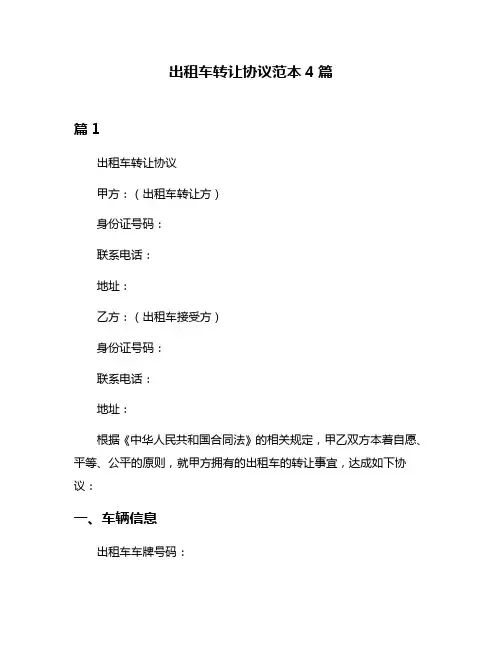 出租车转让协议范本 4 篇

篇 1

出租车转让协议

甲方：（出租车转让方）

身份证号码：

联系电话：

地址：

乙方：（出租车接受方）

身份证号码：

联系电话：

地址：

根据《中华人民共和国合同法》的相关规定，甲乙双方本着自愿、平等、公平的原则，就甲方拥有的出租车的转让事宜，达成如下协议：

一、车辆信息

出租车车牌号码：